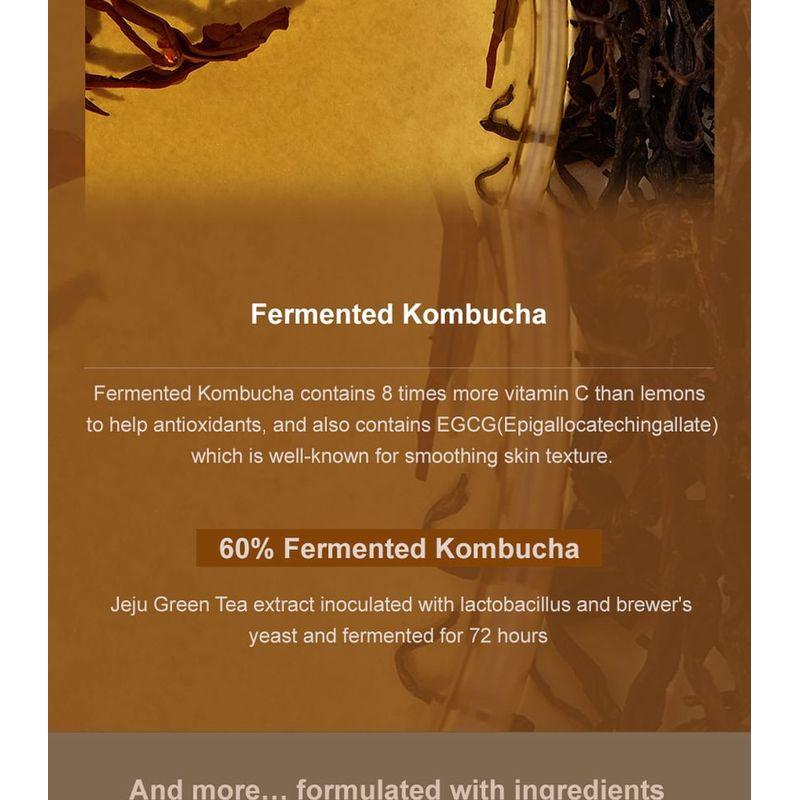 Fermented Kombucha

Fermented Kombucha contains 8 times more vitamin C than lemons to help antioxidants, and also contains EGCG(Epigallocatechingallate) which is well-known for smoothing skin texture.

60% Fermented Kombucha

Jeju Green Tea extract inoculated with lactobacillus and brewer's yeast and fermented for 72 hours

And more... formulated with ingredients